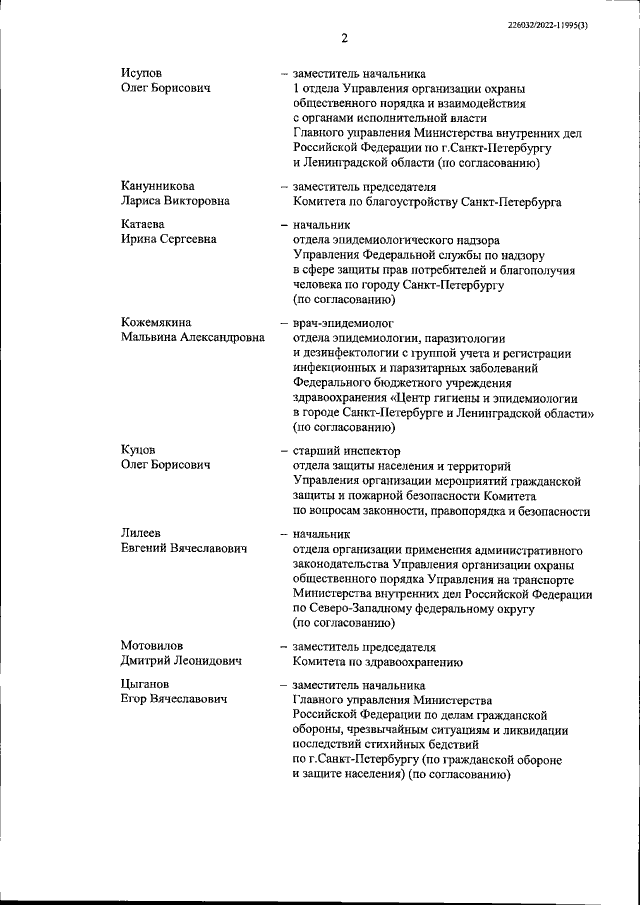 226032/2022-11995(3)

2

Исупов Олег Борисович – заместитель начальника 1 отдела Управления организации охраны общественного порядка и взаимодействия с органами исполнительной власти Главного управления Министерства внутренних дел Российской Федерации по г.Санкт-Петербургу и Ленинградской области (по согласованию)

Канунникова Лариса Викторовна – заместитель председателя Комитета по благоустройству Санкт-Петербурга

Катаева Ирина Сергеевна – начальник отдела эпидемиологического надзора Управления Федеральной службы по надзору в сфере защиты прав потребителей и благополучия человека по городу Санкт-Петербургу (по согласованию)

Кожемякина Мальвина Александровна – врач-эпидемиолог отдела эпидемиологии, паразитологии и дезинфектологии с группой учета и регистрации инфекционных и паразитарных заболеваний Федерального бюджетного учреждения здравоохранения «Центр гигиены и эпидемиологии в городе Санкт-Петербурге и Ленинградской области» (по согласованию)

Куцов Олег Борисович – старший инспектор отдела защиты населения и территорий Управления организации мероприятий гражданской защиты и пожарной безопасности Комитета по вопросам законности, правопорядка и безопасности

Лилеев Евгений Вячеславович – начальник отдела организации применения административного законодательства Управления организации охраны общественного порядка Управления на транспорте Министерства внутренних дел Российской Федерации по Северо-Западному федеральному округу (по согласованию)

Мотовилов Дмитрий Леонидович – заместитель председателя Комитета по здравоохранению

Цыганов Егор Вячеславович – заместитель начальника Главного управления Министерства Российской Федерации по делам гражданской обороны, чрезвычайным ситуациям и ликвидации последствий стихийных бедствий по г.Санкт-Петербургу (по гражданской обороне и защите населения) (по согласованию)